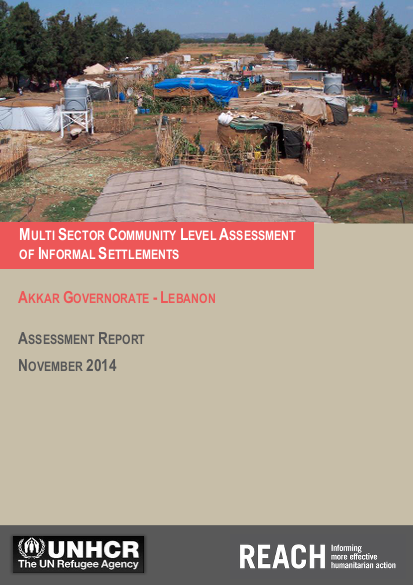 MULTI SECTOR COMMUNITY LEVEL ASSESSMENT OF INFORMAL SETTLEMENTS

AKKAR GOVERNORATE - LEBANON

ASSESSMENT REPORT

NOVEMBER 2014

UNHCR
The UN Refugee Agency

REACH Informing more effective humanitarian action